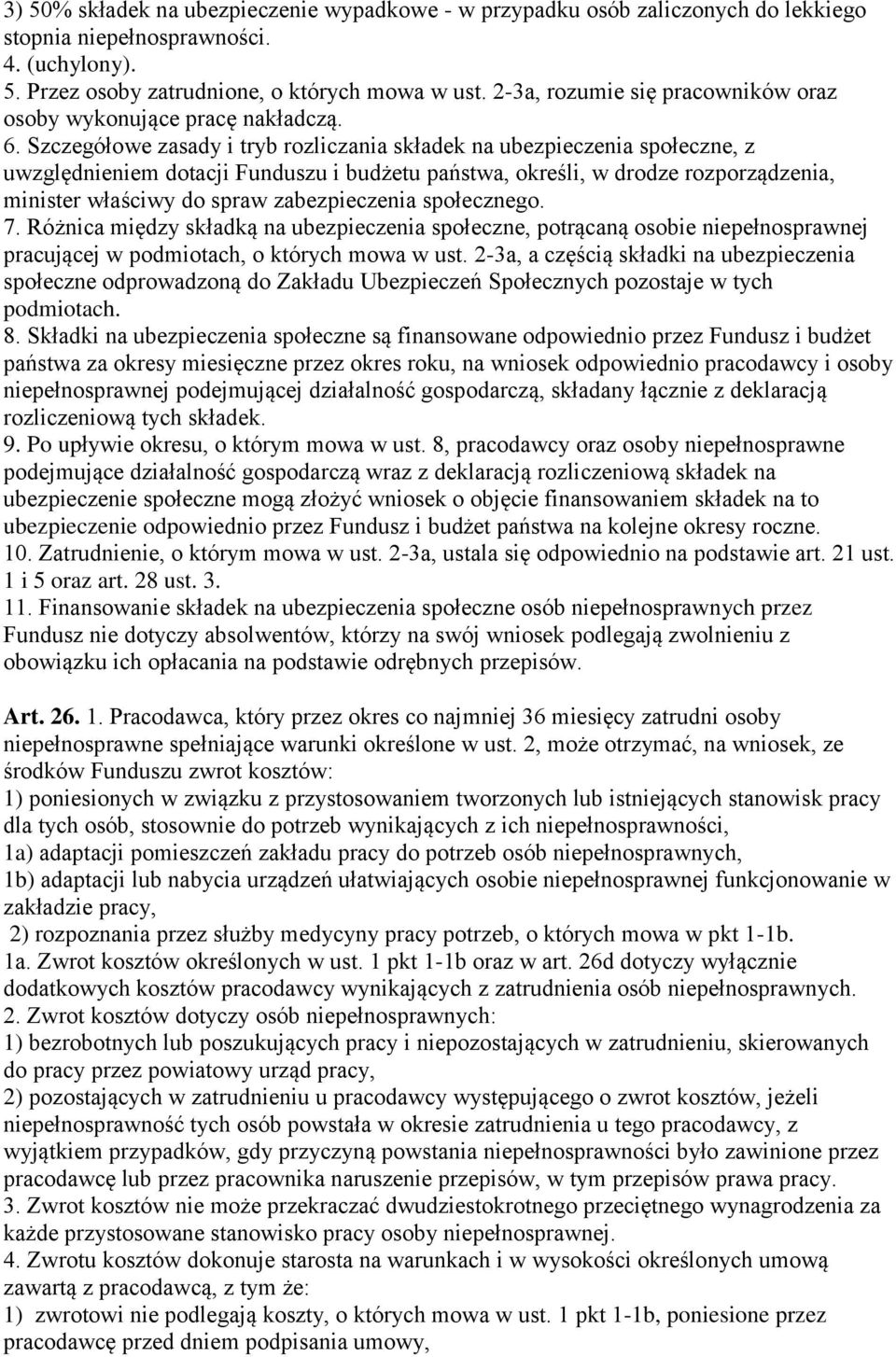 3) 50% składek na ubezpieczenie wypadkowe - w przypadku osób zaliczonych do lekkiego stopnia niepełnosprawności.
4. (uchylony).
5. Przez osoby zatrudnione, o których mowa w ust. 2-3a, rozumie się pracowników oraz osoby wykonujące pracę nakładczą.
6. Szczegółowe zasady i tryb rozliczania składek na ubezpieczenia społeczne, z uwzględnieniem dotacji Funduszu i budżetu państwa, określi, w drodze rozporządzenia, minister właściwy do spraw zabezpieczenia społecznego.
7. Różnica między składką na ubezpieczenia społeczne, potrącaną osobie niepełnosprawnej pracującej w podmiotach, o których mowa w ust. 2-3a, a częścią składki na ubezpieczenia społeczne odprowadzoną do Zakładu Ubezpieczeń Społecznych pozostaje w tych podmiotach.
8. Składki na ubezpieczenia społeczne są finansowane odpowiednio przez Fundusz i budżet państwa za okresy miesięczne przez okres roku, na wniosek odpowiednio pracodawcy i osoby niepełnosprawnej podejmującej działalność gospodarczą, składany łącznie z deklaracją rozliczeniową tych składek.
9. Po upływie okresu, o którym mowa w ust. 8, pracodawcy oraz osoby niepełnosprawne podejmujące działalność gospodarczą wraz z deklaracją rozliczeniową składek na ubezpieczenie społeczne mogą złożyć wniosek o objęcie finansowaniem składek na to ubezpieczenie odpowiednio przez Fundusz i budżet państwa na kolejne okresy roczne.
10. Zatrudnienie, o którym mowa w ust. 2-3a, ustala się odpowiednio na podstawie art. 21 ust. 1 i 5 oraz art. 28 ust. 3.
11. Finansowanie składek na ubezpieczenia społeczne osób niepełnosprawnych przez Fundusz nie dotyczy absolwentów, którzy na swój wniosek podlegają zwolnieniu z obowiązku ich opłacania na podstawie odrębnych przepisów.

Art. 26. 1. Pracodawca, który przez okres co najmniej 36 miesięcy zatrudni osoby niepełnosprawne spełniające warunki określone w ust. 2, może otrzymać, na wniosek, ze środków Funduszu zwrot kosztów:
1) poniesionych w związku z przystosowaniem tworzonych lub istniejących stanowisk pracy dla tych osób, stosownie do potrzeb wynikających z ich niepełnosprawności,
1a) adaptacji pomieszczeń zakładu pracy do potrzeb osób niepełnosprawnych,
1b) adaptacji lub nabycia urządzeń ułatwiających osobie niepełnosprawnej funkcjonowanie w zakładzie pracy,
2) rozpoznania przez służby medycyny pracy potrzeb, o których mowa w pkt 1-1b.
1a. Zwrot kosztów określonych w ust. 1 pkt 1-1b oraz w art. 26d dotyczy wyłącznie dodatkowych kosztów pracodawcy wynikających z zatrudnienia osób niepełnosprawnych.
2. Zwrot kosztów dotyczy osób niepełnosprawnych:
1) bezrobotnych lub poszukujących pracy i niepozostających w zatrudnieniu, skierowanych do pracy przez powiatowy urząd pracy,
2) pozostających w zatrudnieniu u pracodawcy występującego o zwrot kosztów, jeżeli niepełnosprawność tych osób powstała w okresie zatrudnienia u tego pracodawcy, z wyjątkiem przypadków, gdy przyczyną powstania niepełnosprawności było zawinione przez pracodawcę lub przez pracownika naruszenie przepisów, w tym przepisów prawa pracy.
3. Zwrot kosztów nie może przekraczać dwudziestokrotnego przeciętnego wynagrodzenia za każde przystosowane stanowisko pracy osoby niepełnosprawnej.
4. Zwrotu kosztów dokonuje starosta na warunkach i w wysokości określonych umową zawartą z pracodawcą, z tym że:
1) zwrotowi nie podlegają koszty, o których mowa w ust. 1 pkt 1-1b, poniesione przez pracodawcę przed dniem podpisania umowy,